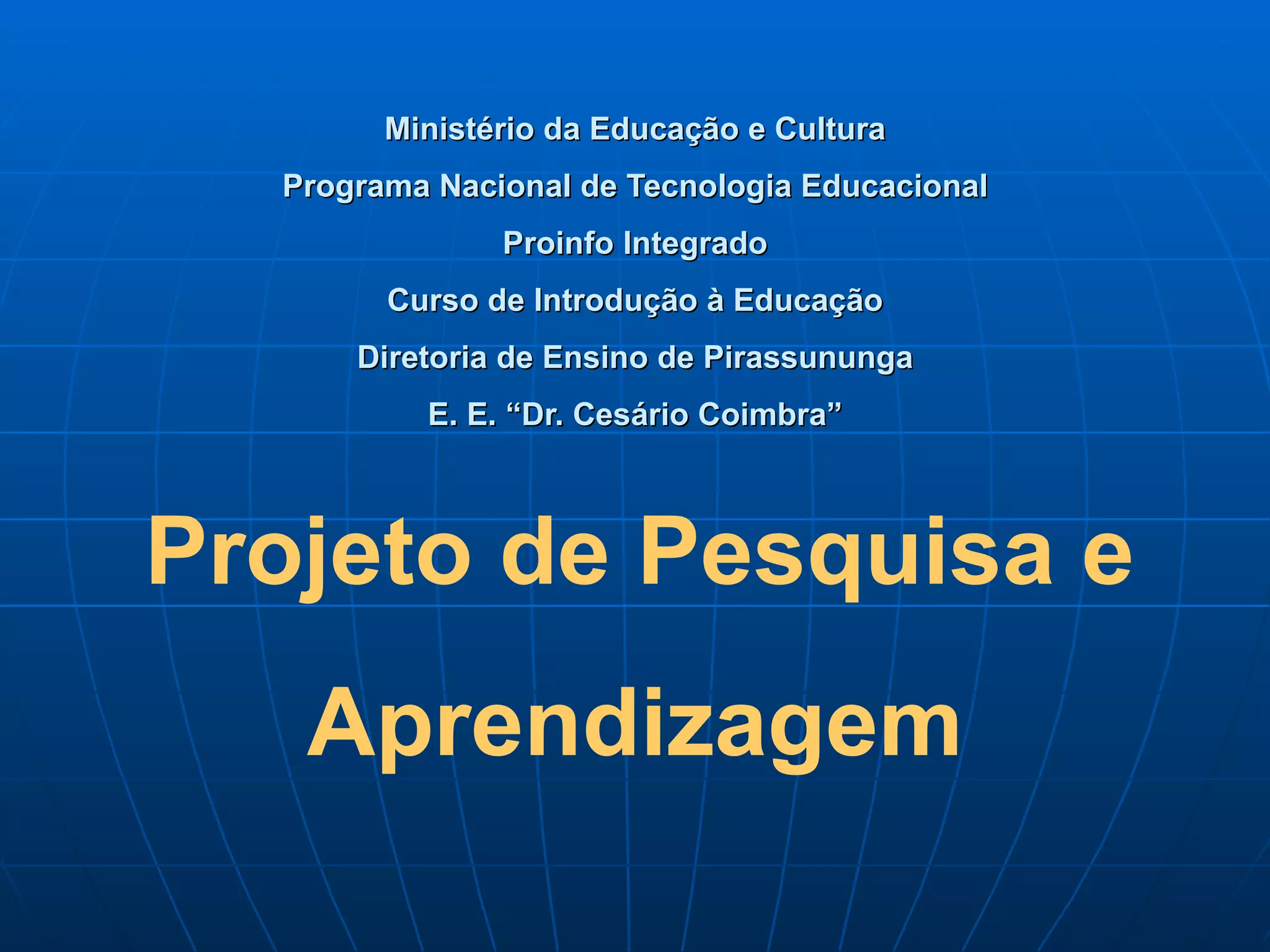 Ministério da Educação e Cultura

Programa Nacional de Tecnologia Educacional

Proinfo Integrado

Curso de Introdução à Educação

Diretoria de Ensino de Pirassununga

E. E. "Dr. Cesário Coimbra"

Projeto de Pesquisa e Aprendizagem